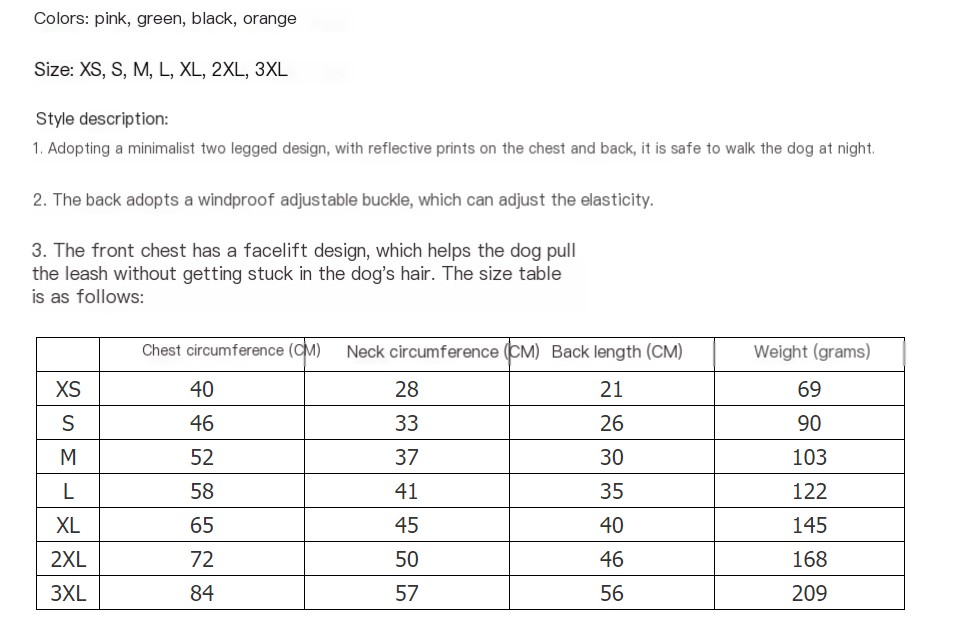 Colors: pink, green, black, orange

Size: XS, S, M, L, XL, 2XL, 3XL

Style description:

1. Adopting a minimalist two legged design, with reflective prints on the chest and back, it is safe to walk the dog at night.

2. The back adopts a windproof adjustable buckle, which can adjust the elasticity.

3. The front chest has a facelift design, which helps the dog pull the leash without getting stuck in the dog's hair. The size table is as follows:

| | Chest circumference (CM) | Neck circumference (CM) | Back length (CM) | Weight (grams) |
|---|---|---|---|---|
| XS | 40 | 28 | 21 | 69 |
| S | 46 | 33 | 26 | 90 |
| M | 52 | 37 | 30 | 103 |
| L | 58 | 41 | 35 | 122 |
| XL | 65 | 45 | 40 | 145 |
| 2XL | 72 | 50 | 46 | 168 |
| 3XL | 84 | 57 | 56 | 209 |